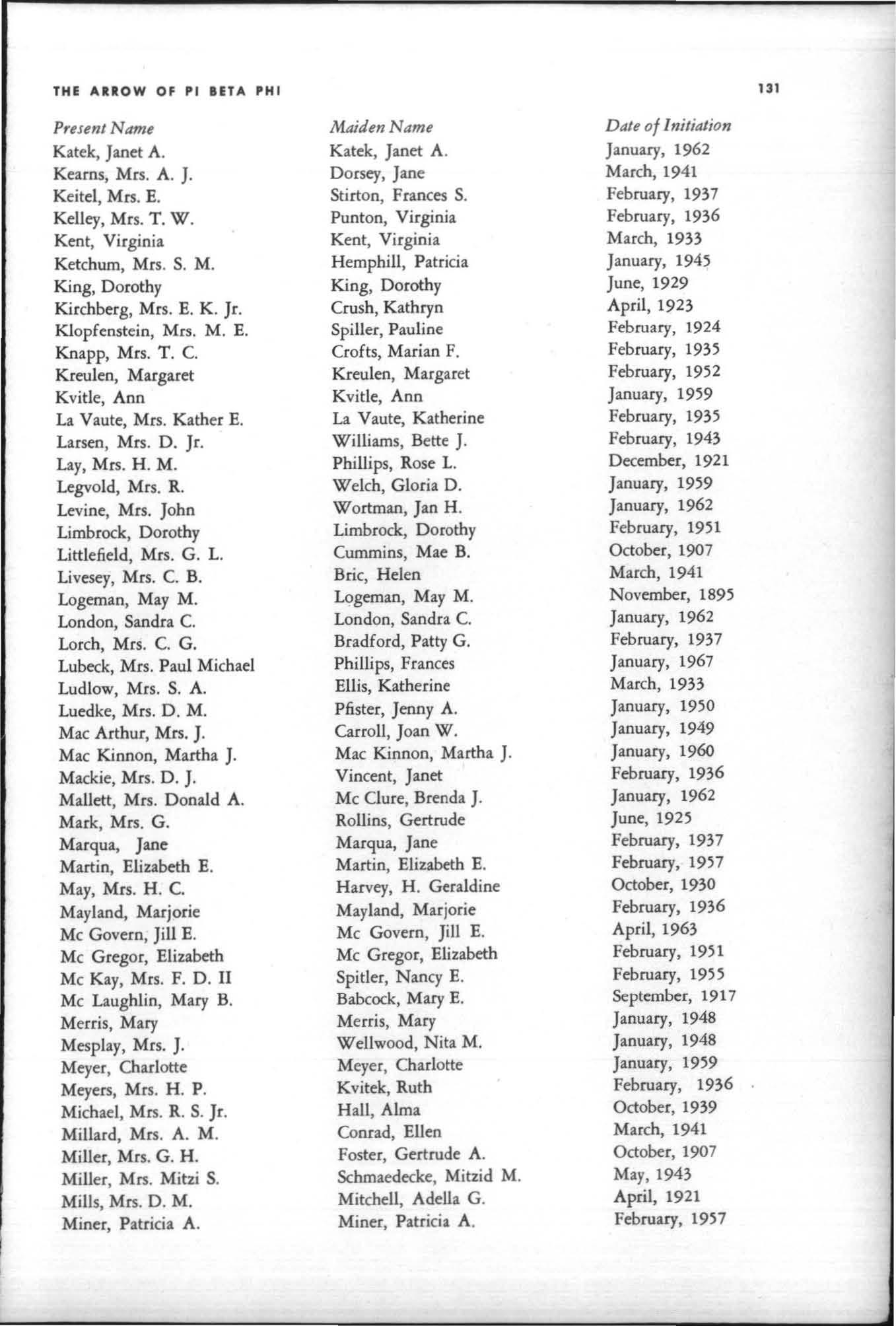 THE ARROW OF PI BETA PHI 131

| Present Name | Maiden Name | Date of Initiation |
|---|---|---|
| Katek, Janet A. | Katek, Janet A. | January, 1962 |
| Kearns, Mrs. A. J. | Dorsey, Jane | March, 1941 |
| Keitel, Mrs. E. | Stirton, Frances S. | February, 1937 |
| Kelley, Mrs. T. W. | Punton, Virginia | February, 1936 |
| Kent, Virginia | Kent, Virginia | March, 1933 |
| Ketchum, Mrs. S. M. | Hemphill, Patricia | January, 1945 |
| King, Dorothy | King, Dorothy | June, 1929 |
| Kirchberg, Mrs. E. K. Jr. | Crush, Kathryn | April, 1923 |
| Klopfenstein, Mrs. M. E. | Spiller, Pauline | February, 1924 |
| Knapp, Mrs. T. C. | Crofts, Marian F. | February, 1935 |
| Kreulen, Margaret | Kreulen, Margaret | February, 1952 |
| Kvitle, Ann | Kvitle, Ann | January, 1959 |
| La Vaute, Mrs. Kather E. | La Vaute, Katherine | February, 1935 |
| Larsen, Mrs. D. Jr. | Williams, Bette J. | February, 1943 |
| Lay, Mrs. H. M. | Phillips, Rose L. | December, 1921 |
| Legvold, Mrs. R. | Welch, Gloria D. | January, 1959 |
| Levine, Mrs. John | Wortman, Jan H. | January, 1962 |
| Limbrock, Dorothy | Limbrock, Dorothy | February, 1951 |
| Littlefield, Mrs. G. L. | Cummins, Mae B. | October, 1907 |
| Livesey, Mrs. C. B. | Bric, Helen | March, 1941 |
| Logeman, May M. | Logeman, May M. | November, 1895 |
| London, Sandra C. | London, Sandra C. | January, 1962 |
| Lorch, Mrs. C. G. | Bradford, Patty G. | February, 1937 |
| Lubeck, Mrs. Paul Michael | Phillips, Frances | January, 1967 |
| Ludlow, Mrs. S. A. | Ellis, Katherine | March, 1933 |
| Luedke, Mrs. D. M. | Pfister, Jenny A. | January, 1950 |
| Mac Arthur, Mrs. J. | Carroll, Joan W. | January, 1949 |
| Mac Kinnon, Martha J. | Mac Kinnon, Martha J. | January, 1960 |
| Mackie, Mrs. D. J. | Vincent, Janet | February, 1936 |
| Mallett, Mrs. Donald A. | Mc Clure, Brenda J. | January, 1962 |
| Mark, Mrs. G. | Rollins, Gertrude | June, 1925 |
| Marqua, Jane | Marqua, Jane | February, 1937 |
| Martin, Elizabeth E. | Martin, Elizabeth E. | February, 1957 |
| May, Mrs. H. C. | Harvey, H. Geraldine | October, 1930 |
| Mayland, Marjorie | Mayland, Marjorie | February, 1936 |
| Mc Govern, Jill E. | Mc Govern, Jill E. | April, 1963 |
| Mc Gregor, Elizabeth | Mc Gregor, Elizabeth | February, 1951 |
| Mc Kay, Mrs. F. D. II | Spitler, Nancy E. | February, 1955 |
| Mc Laughlin, Mary B. | Babcock, Mary E. | September, 1917 |
| Merris, Mary | Merris, Mary | January, 1948 |
| Mesplay, Mrs. J. | Wellwood, Nita M. | January, 1948 |
| Meyer, Charlotte | Meyer, Charlotte | January, 1959 |
| Meyers, Mrs. H. P. | Kvitek, Ruth | February, 1936 |
| Michael, Mrs. R. S. Jr. | Hall, Alma | October, 1939 |
| Millard, Mrs. A. M. | Conrad, Ellen | March, 1941 |
| Miller, Mrs. G. H. | Foster, Gertrude A. | October, 1907 |
| Miller, Mrs. Mitzi S. | Schmaedecke, Mitzid M. | May, 1943 |
| Mills, Mrs. D. M. | Mitchell, Adella G. | April, 1921 |
| Miner, Patricia A. | Miner, Patricia A. | February, 1957 |